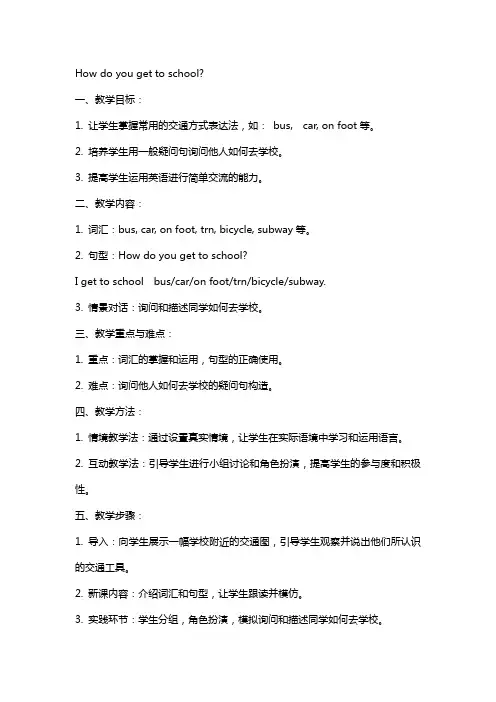 How do you get to school?

一、教学目标：

1. 让学生掌握常用的交通方式表达法，如： bus, car, on foot 等。

2. 培养学生用一般疑问句询问他人如何去学校。

3. 提高学生运用英语进行简单交流的能力。

二、教学内容：

1. 词汇：bus, car, on foot, trn, bicycle, subway 等。

2. 句型：How do you get to school?

I get to school bus/car/on foot/trn/bicycle/subway.

3. 情景对话：询问和描述同学如何去学校。

三、教学重点与难点：

1. 重点：词汇的掌握和运用，句型的正确使用。

2. 难点：询问他人如何去学校的疑问句构造。

四、教学方法：

1. 情境教学法：通过设置真实情境，让学生在实际语境中学习和运用语言。

2. 互动教学法：引导学生进行小组讨论和角色扮演，提高学生的参与度和积极性。

五、教学步骤：

1. 导入：向学生展示一幅学校附近的交通图，引导学生观察并说出他们所认识的交通工具。

2. 新课内容：介绍词汇和句型，让学生跟读并模仿。

3. 实践环节：学生分组，角色扮演，模拟询问和描述同学如何去学校。